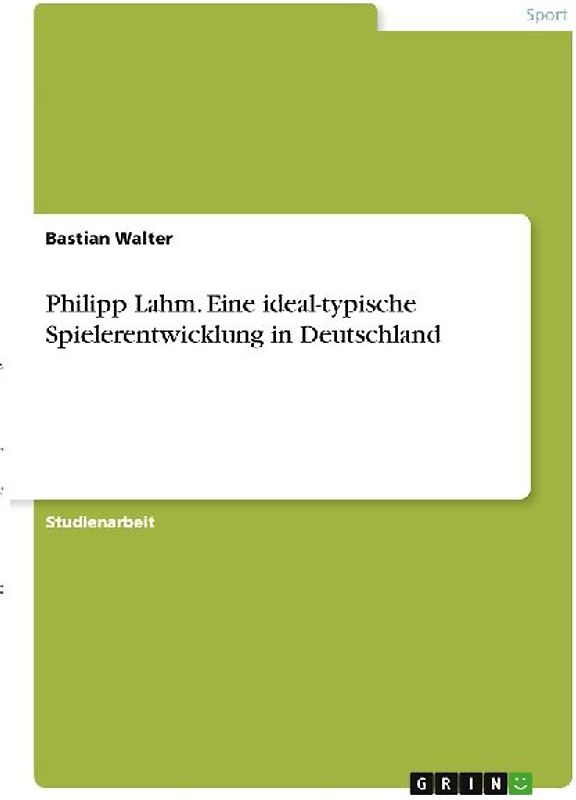 Sport

Bastian Walter

Philipp Lahm. Eine ideal-typische Spielerentwicklung in Deutschland

Studienarbeit

GRIN